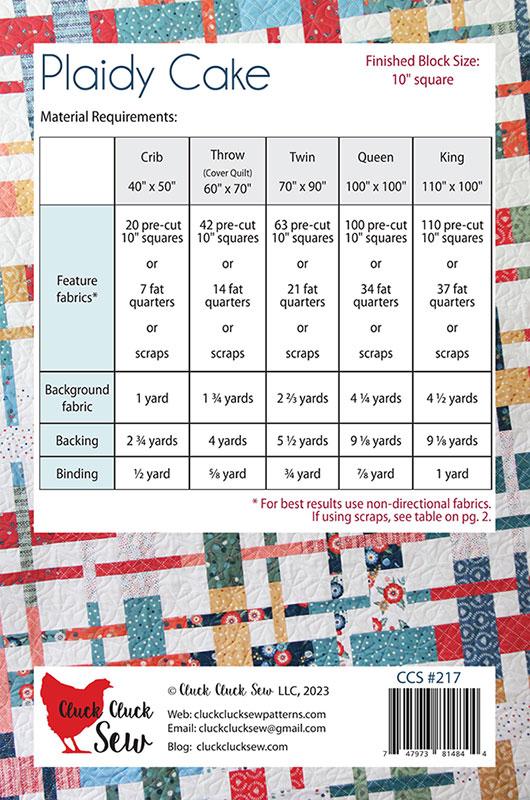 Plaidy Cake

Finished Block Size: 10" square

Material Requirements:

| | Crib 40" x 50" | Throw (Cover Quilt) 60" x 70" | Twin 70" x 90" | Queen 100" x 100" | King 110" x 100" |
|---|---|---|---|---|---|
| Feature fabrics* | 20 pre-cut 10" squares or 7 fat quarters or scraps | 42 pre-cut 10" squares or 14 fat quarters or scraps | 63 pre-cut 10" squares or 21 fat quarters or scraps | 100 pre-cut 10" squares or 34 fat quarters or scraps | 110 pre-cut 10" squares or 37 fat quarters or scraps |
| Background fabric | 1 yard | 1 ¾ yards | 2 ⅔ yards | 4 ¼ yards | 4 ½ yards |
| Backing | 2 ¾ yards | 4 yards | 5 ½ yards | 9 ⅛ yards | 9 ⅛ yards |
| Binding | ½ yard | ⅝ yard | ¾ yard | ⅞ yard | 1 yard |

* For best results use non-directional fabrics. If using scraps, see table on pg. 2.

Cluck Cluck Sew

© Cluck Cluck Sew LLC, 2023

Web: cluckclucksewpatterns.com
Email: cluckclucksew@gmail.com
Blog: cluckclucksew.com

CCS #217

7 47973 81484 4